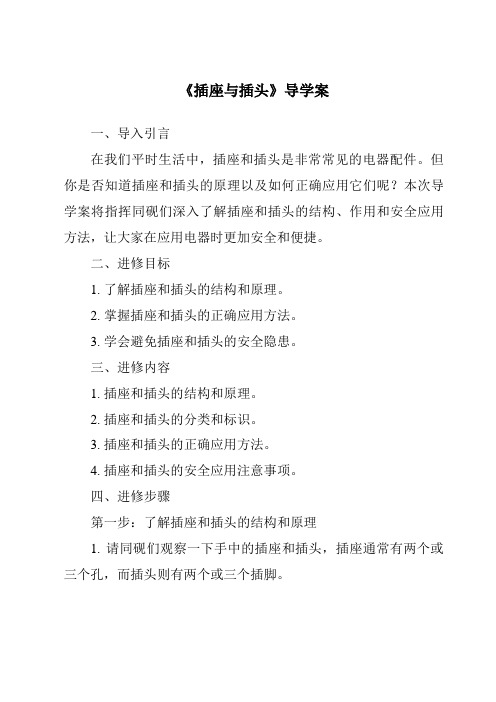 《插座与插头》导学案

一、导入引言

在我们平时生活中，插座和插头是非常常见的电器配件。但你是否知道插座和插头的原理以及如何正确应用它们呢？本次导学案将指挥同砚们深入了解插座和插头的结构、作用和安全应用方法，让大家在应用电器时更加安全和便捷。

二、进修目标

1. 了解插座和插头的结构和原理。

2. 掌握插座和插头的正确应用方法。

3. 学会避免插座和插头的安全隐患。

三、进修内容

1. 插座和插头的结构和原理。

2. 插座和插头的分类和标识。

3. 插座和插头的正确应用方法。

4. 插座和插头的安全应用注意事项。

四、进修步骤

第一步：了解插座和插头的结构和原理

1. 请同砚们观察一下手中的插座和插头，插座通常有两个或三个孔，而插头则有两个或三个插脚。